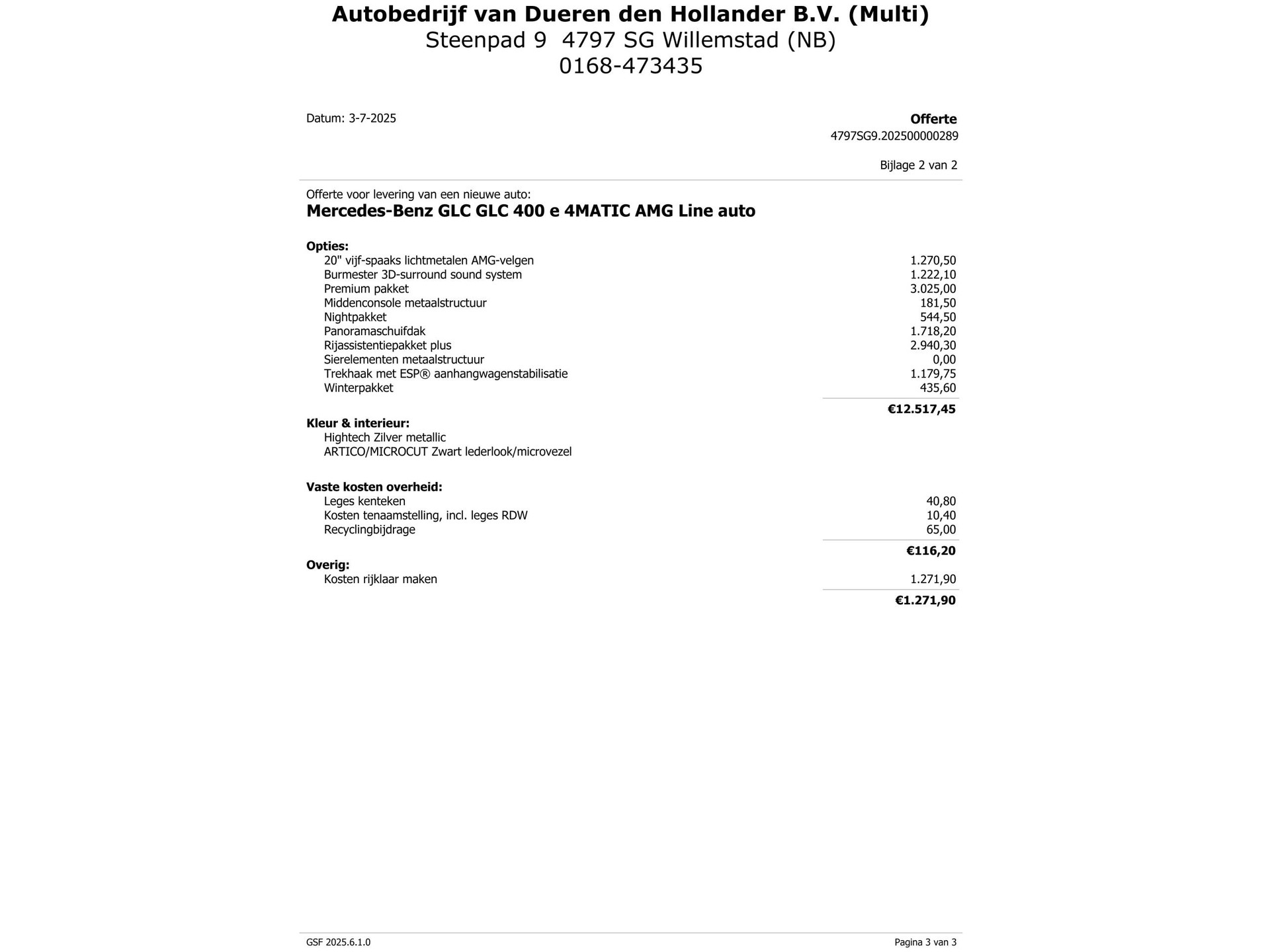 Autobedrijf van Dueren den Hollander B.V. (Multi)
Steenpad 9  4797 SG Willemstad (NB)
0168-473435

Datum: 3-7-2025

Offerte
4797SG9.202500000289

Bijlage 2 van 2

Offerte voor levering van een nieuwe auto:
Mercedes-Benz GLC GLC 400 e 4MATIC AMG Line auto

Opties:

| | |
|---|---|
| 20" vijf-spaaks lichtmetalen AMG-velgen | 1.270,50 |
| Burmester 3D-surround sound system | 1.222,10 |
| Premium pakket | 3.025,00 |
| Middenconsole metaalstructuur | 181,50 |
| Nightpakket | 544,50 |
| Panoramaschuifdak | 1.718,20 |
| Rijassistentiepakket plus | 2.940,30 |
| Sierelementen metaalstructuur | 0,00 |
| Trekhaak met ESP® aanhangwagenstabilisatie | 1.179,75 |
| Winterpakket | 435,60 |
| | €12.517,45 |

Kleur & interieur:
Hightech Zilver metallic
ARTICO/MICROCUT Zwart lederlook/microvezel

Vaste kosten overheid:

| | |
|---|---|
| Leges kenteken | 40,80 |
| Kosten tenaamstelling, incl. leges RDW | 10,40 |
| Recyclingbijdrage | 65,00 |
| | €116,20 |

Overig:

| | |
|---|---|
| Kosten rijklaar maken | 1.271,90 |
| | €1.271,90 |

GSF 2025.6.1.0

Pagina 3 van 3